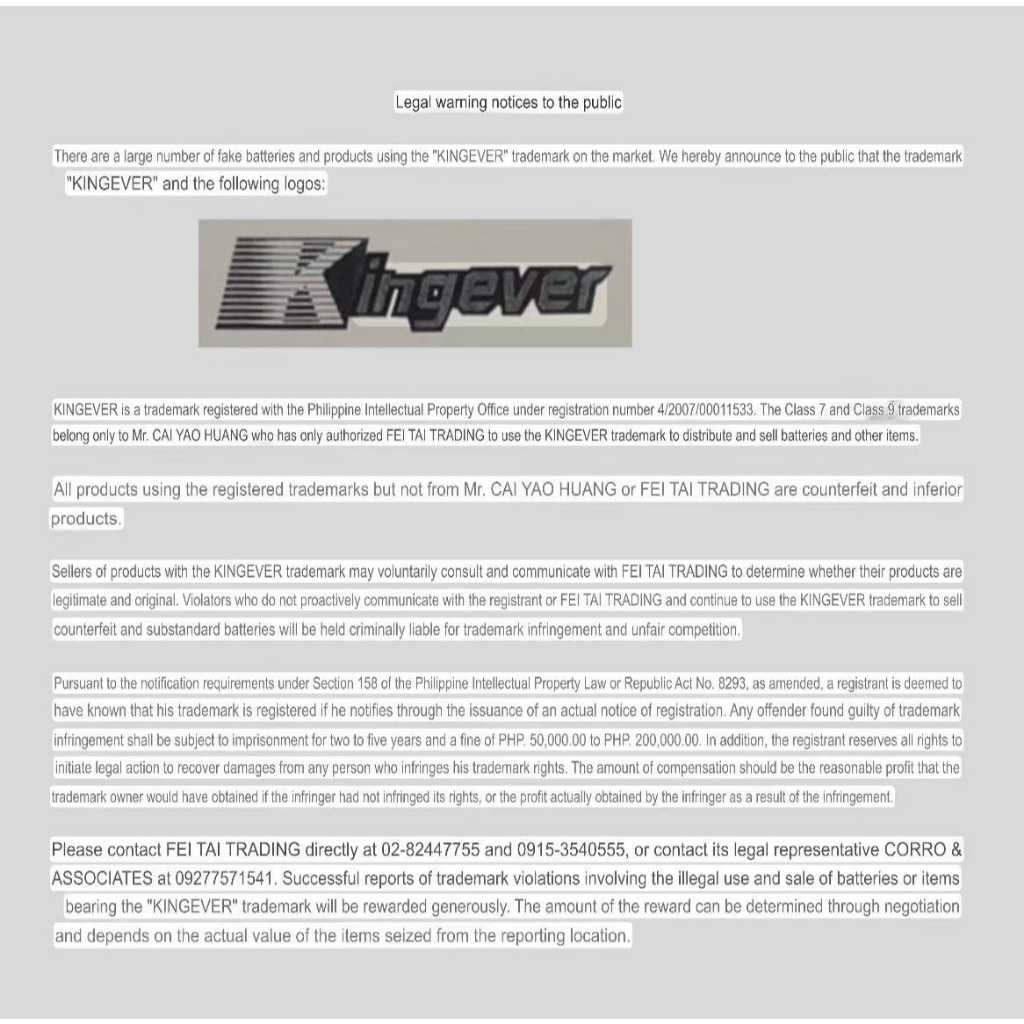 Legal warning notices to the public

There are a large number of fake batteries and products using the "KINGEVER" trademark on the market. We hereby announce to the public that the trademark "KINGEVER" and the following logos:

Kingever

KINGEVER is a trademark registered with the Philippine Intellectual Property Office under registration number 4/2007/00011533. The Class 7 and Class 9 trademarks belong only to Mr. CAI YAO HUANG who has only authorized FEI TAI TRADING to use the KINGEVER trademark to distribute and sell batteries and other items.

All products using the registered trademarks but not from Mr. CAI YAO HUANG or FEI TAI TRADING are counterfeit and inferior products.

Sellers of products with the KINGEVER trademark may voluntarily consult and communicate with FEI TAI TRADING to determine whether their products are legitimate and original. Violators who do not proactively communicate with the registrant or FEI TAI TRADING and continue to use the KINGEVER trademark to sell counterfeit and substandard batteries will be held criminally liable for trademark infringement and unfair competition.

Pursuant to the notification requirements under Section 158 of the Philippine Intellectual Property Law or Republic Act No. 8293, as amended, a registrant is deemed to have known that his trademark is registered if he notifies through the issuance of an actual notice of registration. Any offender found guilty of trademark infringement shall be subject to imprisonment for two to five years and a fine of PHP. 50,000.00 to PHP. 200,000.00. In addition, the registrant reserves all rights to initiate legal action to recover damages from any person who infringes his trademark rights. The amount of compensation should be the reasonable profit that the trademark owner would have obtained if the infringer had not infringed its rights, or the profit actually obtained by the infringer as a result of the infringement.

Please contact FEI TAI TRADING directly at 02-82447755 and 0915-3540555, or contact its legal representative CORRO & ASSOCIATES at 09277571541. Successful reports of trademark violations involving the illegal use and sale of batteries or items bearing the "KINGEVER" trademark will be rewarded generously. The amount of the reward can be determined through negotiation and depends on the actual value of the items seized from the reporting location.